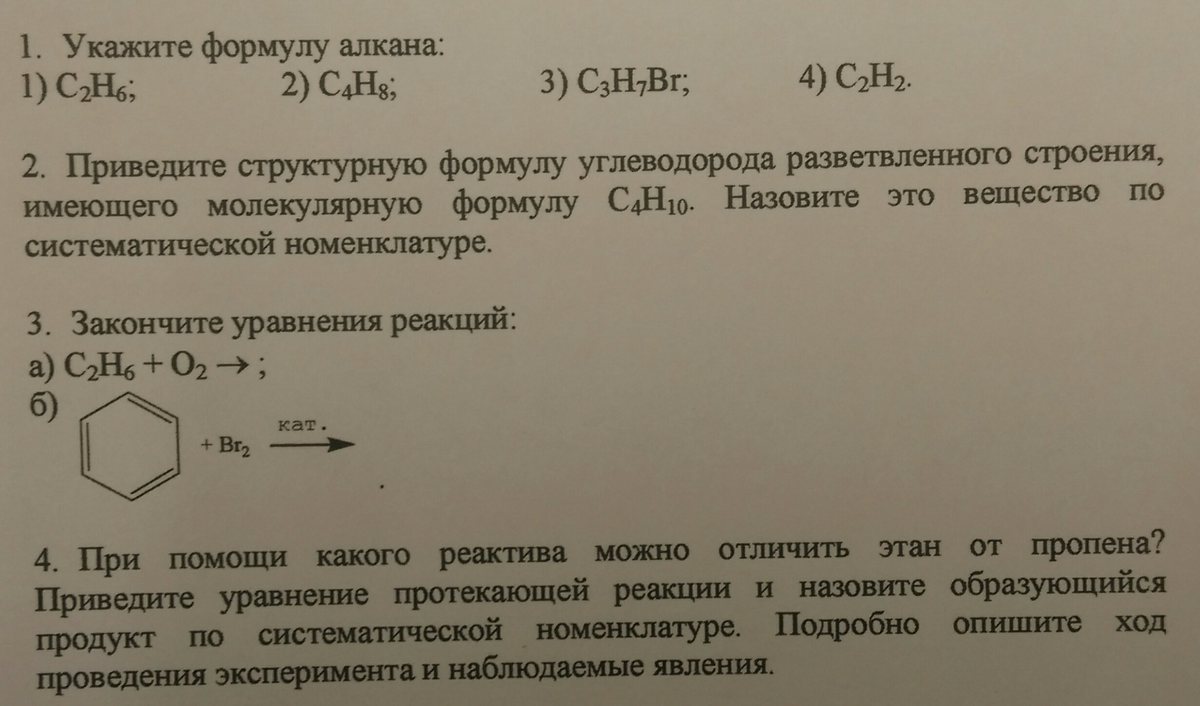 1. Укажите формулу алкана:
1) $C_2H_6$; 2) $C_4H_8$; 3) $C_3H_7Br$; 4) $C_2H_2$.

2. Приведите структурную формулу углеводорода разветвленного строения, имеющего молекулярную формулу $C_4H_{10}$. Назовите это вещество по систематической номенклатуре.

3. Закончите уравнения реакций:
а) $C_2H_6 + O_2 \rightarrow$ ;
б) $+ Br_2 \xrightarrow{кат.}$

4. При помощи какого реактива можно отличить этан от пропена? Приведите уравнение протекающей реакции и назовите образующийся продукт по систематической номенклатуре. Подробно опишите ход проведения эксперимента и наблюдаемые явления.